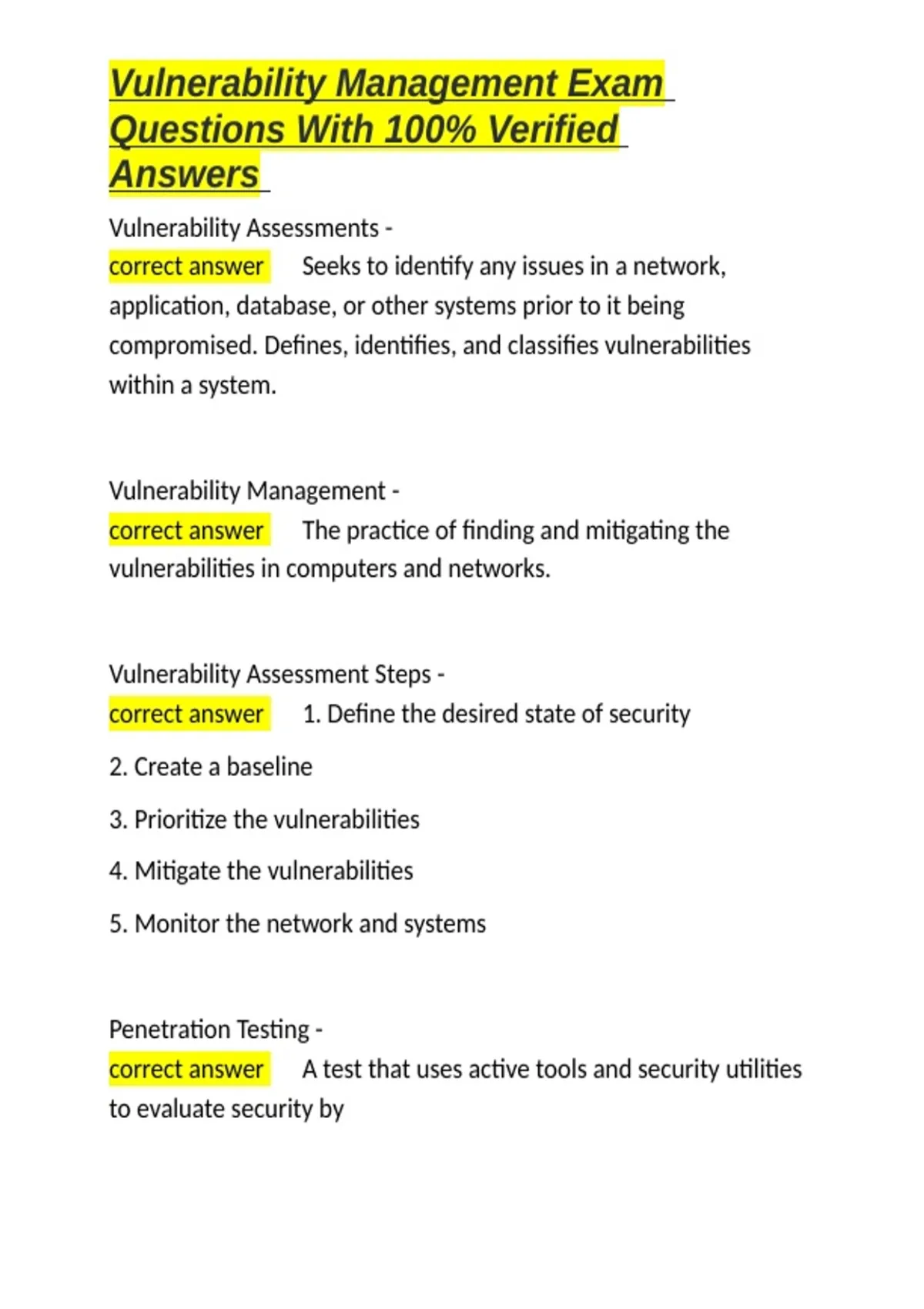 Vulnerability Management Exam Questions With 100% Verified Answers

Vulnerability Assessments -
correct answer Seeks to identify any issues in a network, application, database, or other systems prior to it being compromised. Defines, identifies, and classifies vulnerabilities within a system.

Vulnerability Management -
correct answer The practice of finding and mitigating the vulnerabilities in computers and networks.

Vulnerability Assessment Steps -
correct answer 1. Define the desired state of security

2. Create a baseline

3. Prioritize the vulnerabilities

4. Mitigate the vulnerabilities

5. Monitor the network and systems

Penetration Testing -
correct answer A test that uses active tools and security utilities to evaluate security by